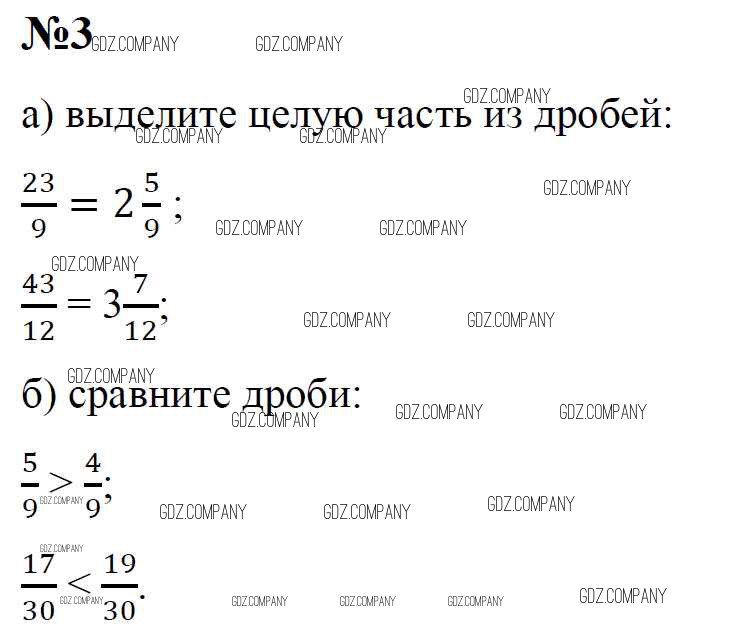 №3

а) выделите целую часть из дробей:

$\frac{23}{9} = 2\frac{5}{9}$;

$\frac{43}{12} = 3\frac{7}{12}$;

б) сравните дроби:

$\frac{5}{9} > \frac{4}{9}$;

$\frac{17}{30} < \frac{19}{30}$.

GDZ.COMPANY